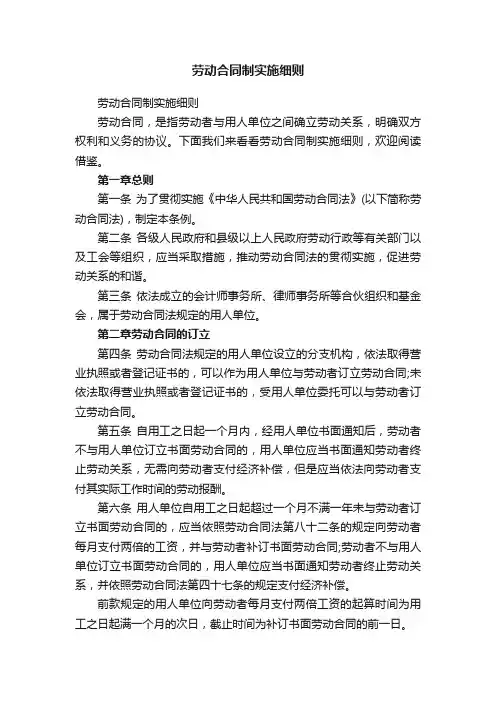 劳动合同制实施细则

劳动合同制实施细则

劳动合同，是指劳动者与用人单位之间确立劳动关系，明确双方权利和义务的协议。下面我们来看看劳动合同制实施细则，欢迎阅读借鉴。

第一章总则

第一条 为了贯彻实施《中华人民共和国劳动合同法》(以下简称劳动合同法)，制定本条例。

第二条 各级人民政府和县级以上人民政府劳动行政等有关部门以及工会等组织，应当采取措施，推动劳动合同法的贯彻实施，促进劳动关系的和谐。

第三条 依法成立的会计师事务所、律师事务所等合伙组织和基金会，属于劳动合同法规定的用人单位。

第二章劳动合同的订立

第四条 劳动合同法规定的用人单位设立的分支机构，依法取得营业执照或者登记证书的，可以作为用人单位与劳动者订立劳动合同;未依法取得营业执照或者登记证书的，受用人单位委托可以与劳动者订立劳动合同。

第五条 自用工之日起一个月内，经用人单位书面通知后，劳动者不与用人单位订立书面劳动合同的，用人单位应当书面通知劳动者终止劳动关系，无需向劳动者支付经济补偿，但是应当依法向劳动者支付其实际工作时间的劳动报酬。

第六条 用人单位自用工之日起超过一个月不满一年未与劳动者订立书面劳动合同的，应当依照劳动合同法第八十二条的规定向劳动者每月支付两倍的工资，并与劳动者补订书面劳动合同;劳动者不与用人单位订立书面劳动合同的，用人单位应当书面通知劳动者终止劳动关系，并依照劳动合同法第四十七条的规定支付经济补偿。

前款规定的用人单位向劳动者每月支付两倍工资的起算时间为用工之日起满一个月的次日，截止时间为补订书面劳动合同的前一日。